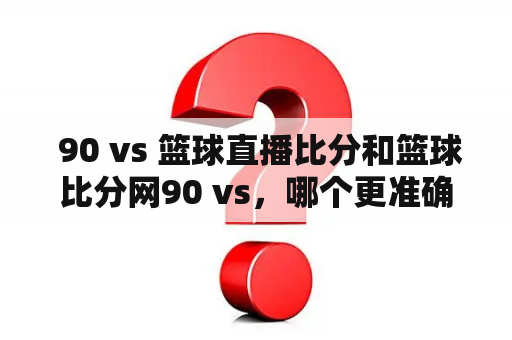 90 vs 篮球直播比分和篮球比分网90 vs，哪个更准确